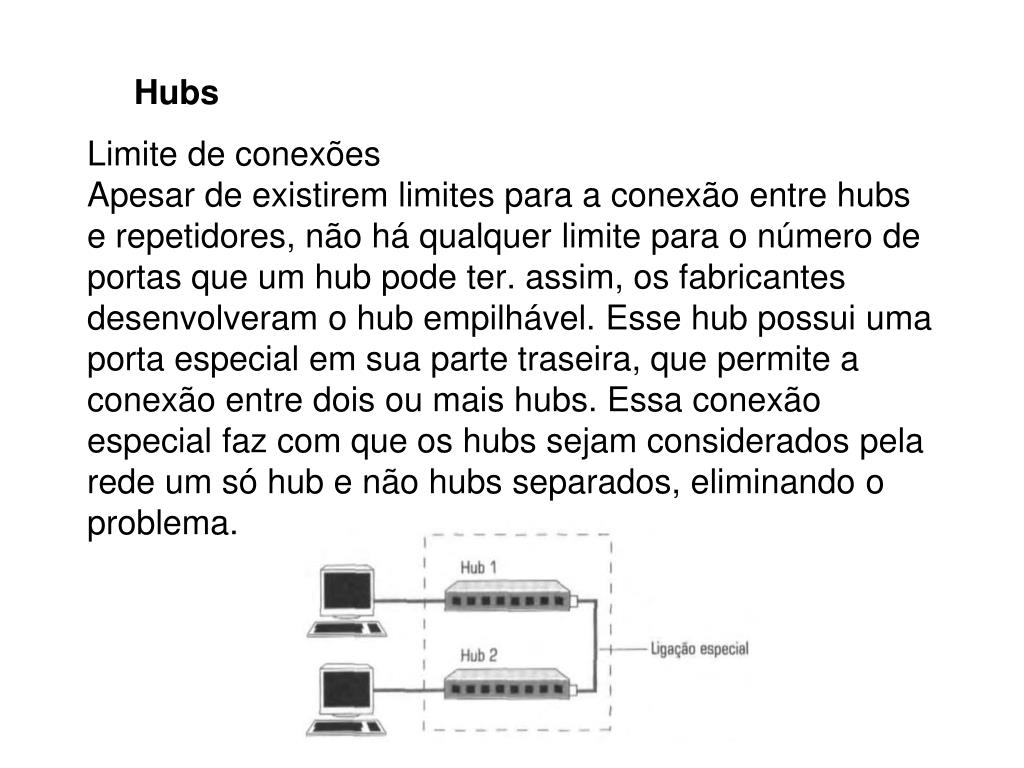 Hubs

Limite de conexões
Apesar de existirem limites para a conexão entre hubs e repetidores, não há qualquer limite para o número de portas que um hub pode ter. assim, os fabricantes desenvolveram o hub empilhável. Esse hub possui uma porta especial em sua parte traseira, que permite a conexão entre dois ou mais hubs. Essa conexão especial faz com que os hubs sejam considerados pela rede um só hub e não hubs separados, eliminando o problema.

Hub 1
Hub 2
Ligação especial